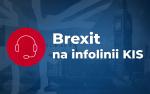 Brexit
na infolinii KIS